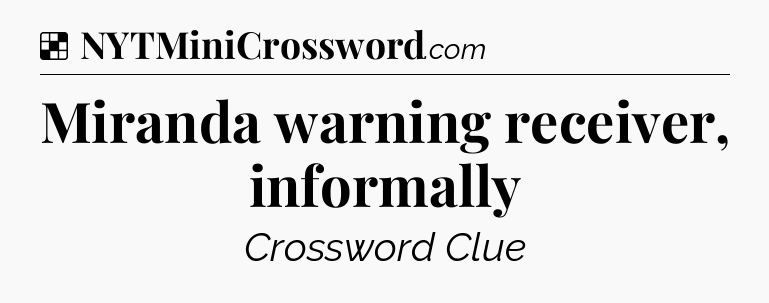 NYTMiniCrossword.com

Miranda warning receiver, informally

Crossword Clue